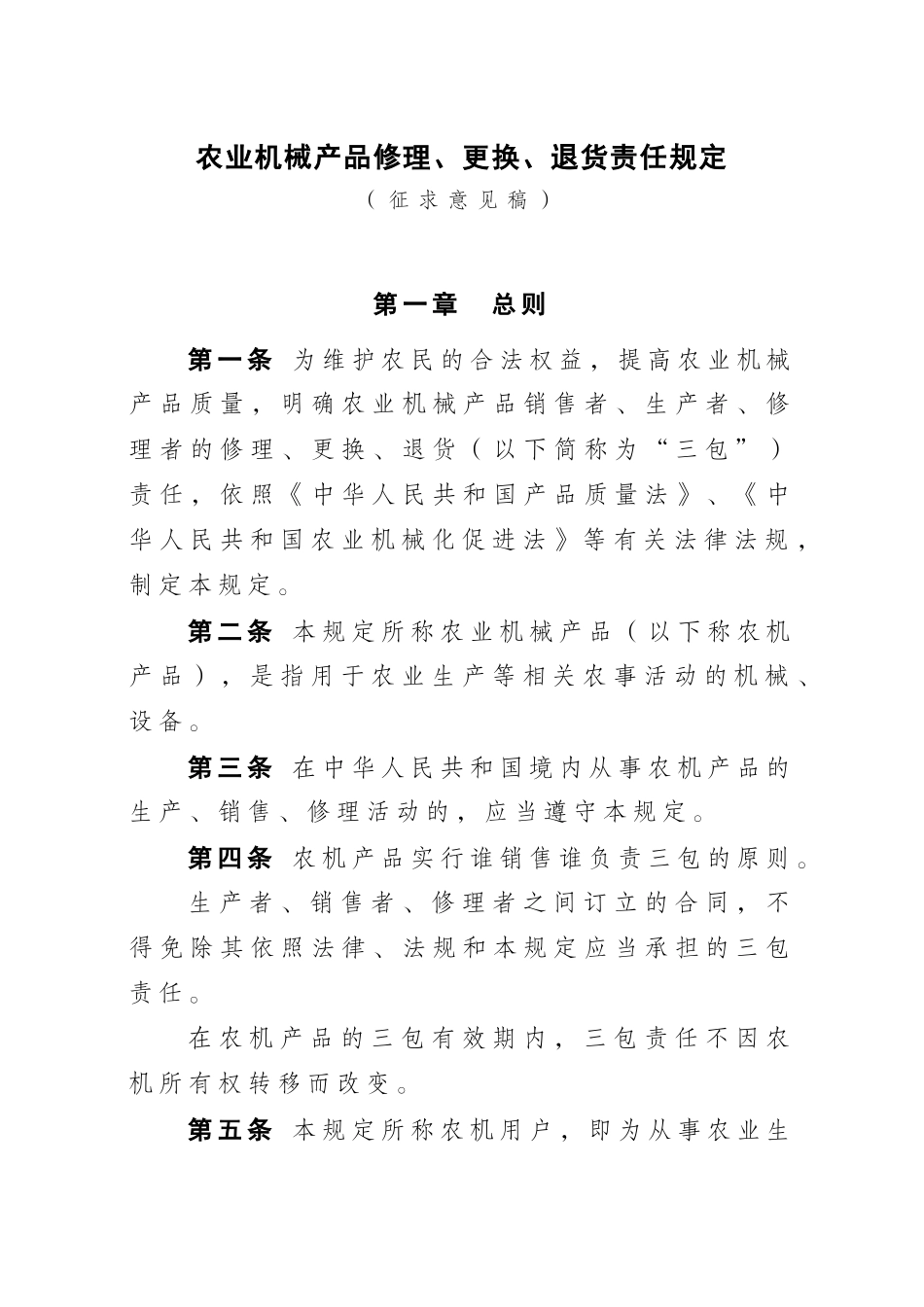 农业机械产品修理、更换、退货责任规定

（征求意见稿）

第一章　总则

第一条 为维护农民的合法权益，提高农业机械产品质量，明确农业机械产品销售者、生产者、修理者的修理、更换、退货（以下简称为“三包”）责任，依照《中华人民共和国产品质量法》、《中华人民共和国农业机械化促进法》等有关法律法规，制定本规定。

第二条 本规定所称农业机械产品（以下称农机产品），是指用于农业生产等相关农事活动的机械、设备。

第三条 在中华人民共和国境内从事农机产品的生产、销售、修理活动的，应当遵守本规定。

第四条 农机产品实行谁销售谁负责三包的原则。

生产者、销售者、修理者之间订立的合同，不得免除其依照法律、法规和本规定应当承担的三包责任。

在农机产品的三包有效期内，三包责任不因农机所有权转移而改变。

第五条 本规定所称农机用户，即为从事农业生